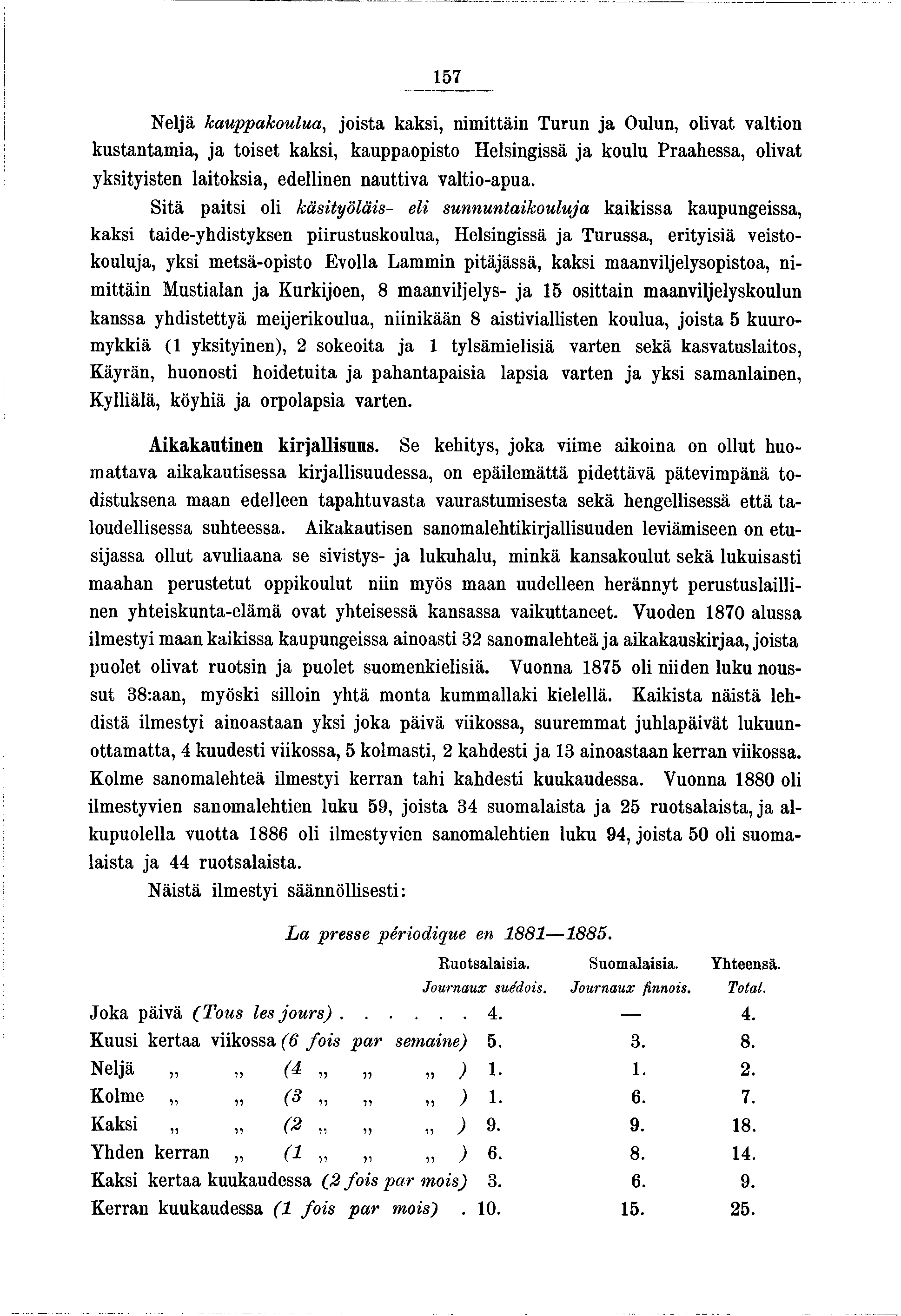 157

Neljä kauppakoulua, joista kaksi, nimittäin Turun ja Oulun, olivat valtion kustantamia, ja toiset kaksi, kauppaopisto Helsingissä ja koulu Praahessa, olivat yksityisten laitoksia, edellinen nauttiva valtio-apua.

Sitä paitsi oli käsityöläis- eli sunnuntaikouluja kaikissa kaupungeissa, kaksi taide-yhdistyksen piirustuskoulua, Helsingissä ja Turussa, erityisiä veistokouluja, yksi metsä-opisto Evolla Lammin pitäjässä, kaksi maanviljelysopistoa, nimittäin Mustialan ja Kurkijoen, 8 maanviljelys- ja 15 osittain maanviljelyskoulun kanssa yhdistettyä meijerikoulua, niinikään 8 aistiviallisten koulua, joista 5 kuuromykkiä (1 yksityinen), 2 sokeoita ja 1 tylsämielisiä varten sekä kasvatuslaitos, Käyrän, huonosti hoidetuita ja pahantapaisia lapsia varten ja yksi samanlainen, Kylliälä, köyhiä ja orpolapsia varten.

Aikakautinen kirjallisuus. Se kehitys, joka viime aikoina on ollut huomattava aikakautisessa kirjallisuudessa, on epäilemättä pidettävä pätevimpänä todistuksena maan edelleen tapahtuvasta vaurastumisesta sekä hengellisessä että taloudellisessa suhteessa. Aikakautisen sanomalehtikirjallisuuden leviämiseen on etusijassa ollut avuliaana se sivistys- ja lukuhalu, minkä kansakoulut sekä lukuisasti maahan perustetut oppikoulut niin myös maan uudelleen herännyt perustuslaillinen yhteiskunta-elämä ovat yhteisessä kansassa vaikuttaneet. Vuoden 1870 alussa ilmestyi maan kaikissa kaupungeissa ainoasti 32 sanomalehteä ja aikakauskirjaa, joista puolet olivat ruotsin ja puolet suomenkielisiä. Vuonna 1875 oli niiden luku noussut 38:aan, myöski silloin yhtä monta kummallaki kielellä. Kaikista näistä lehdistä ilmestyi ainoastaan yksi joka päivä viikossa, suuremmat juhlapäivät lukuunottamatta, 4 kuudesti viikossa, 5 kolmasti, 2 kahdesti ja 13 ainoastaan kerran viikossa. Kolme sanomalehteä ilmestyi kerran tahi kahdesti kuukaudessa. Vuonna 1880 oli ilmestyvien sanomalehtien luku 59, joista 34 suomalaista ja 25 ruotsalaista, ja alkupuolella vuotta 1886 oli ilmestyvien sanomalehtien luku 94, joista 50 oli suomalaista ja 44 ruotsalaista.

Näistä ilmestyi säännöllisesti:

La presse périodique en 1881—1885.

| | Ruotsalaisia. Journaux suédois. | Suomalaisia. Journaux finnois. | Yhteensä. Total. |
|---|---|---|---|
| Joka päivä (Tous les jours) . . . . . . | 4. | — | 4. |
| Kuusi kertaa viikossa (6 fois par semaine) | 5. | 3. | 8. |
| Neljä „ „ (4 „ „ „ ) | 1. | 1. | 2. |
| Kolme „ „ (3 „ „ „ ) | 1. | 6. | 7. |
| Kaksi „ „ (2 „ „ „ ) | 9. | 9. | 18. |
| Yhden kerran „ (1 „ „ „ ) | 6. | 8. | 14. |
| Kaksi kertaa kuukaudessa (2 fois par mois) | 3. | 6. | 9. |
| Kerran kuukaudessa (1 fois par mois) . | 10. | 15. | 25. |